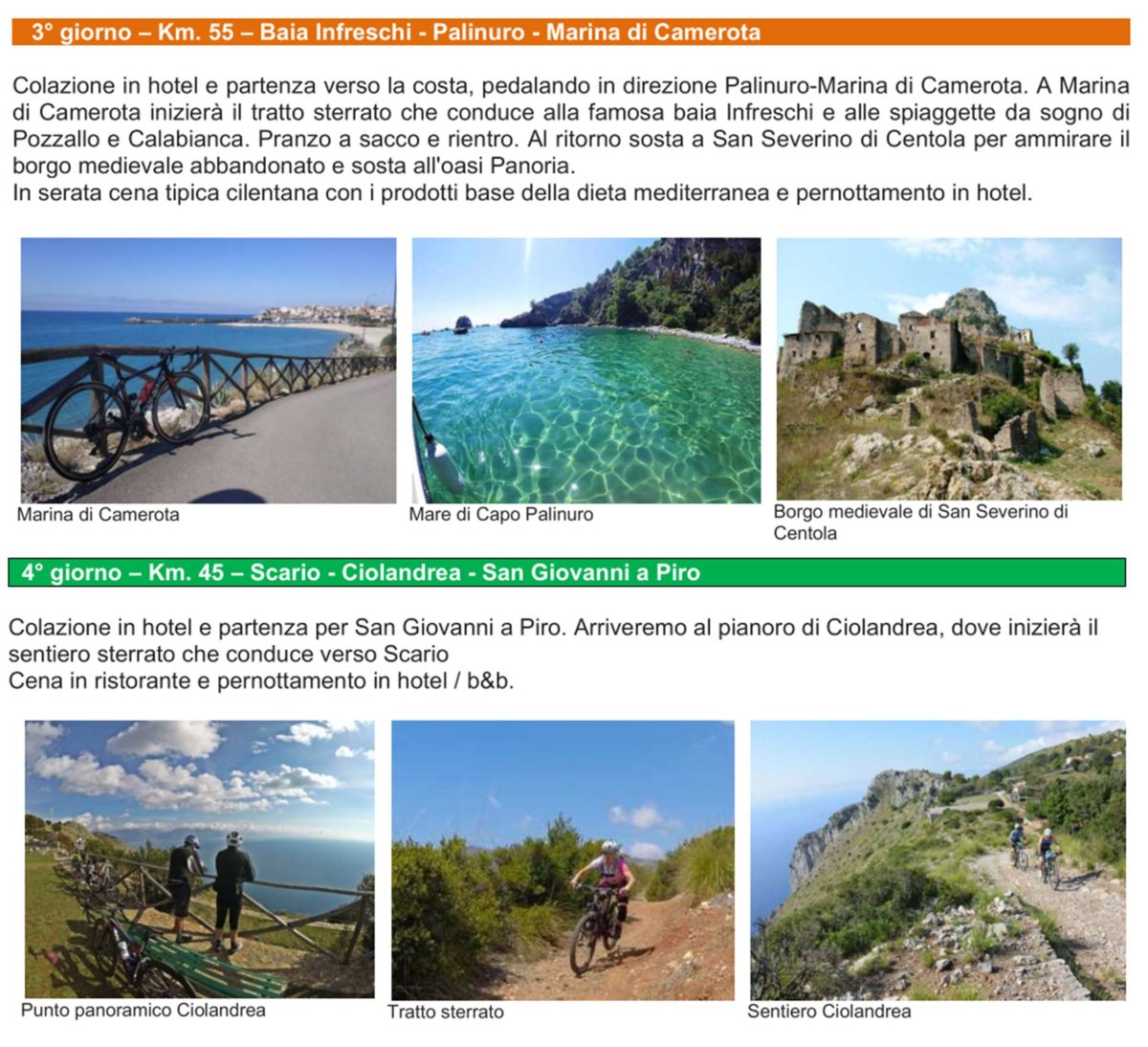 3° giorno – Km. 55 – Baia Infreschi - Palinuro - Marina di Camerota

Colazione in hotel e partenza verso la costa, pedalando in direzione Palinuro-Marina di Camerota. A Marina di Camerota inizierà il tratto sterrato che conduce alla famosa baia Infreschi e alle spiaggette da sogno di Pozzallo e Calabianca. Pranzo a sacco e rientro. Al ritorno sosta a San Severino di Centola per ammirare il borgo medievale abbandonato e sosta all'oasi Panoria.
In serata cena tipica cilentana con i prodotti base della dieta mediterranea e pernottamento in hotel.

Marina di Camerota

Mare di Capo Palinuro

Borgo medievale di San Severino di Centola

4° giorno – Km. 45 – Scario - Ciolandrea - San Giovanni a Piro

Colazione in hotel e partenza per San Giovanni a Piro. Arriveremo al pianoro di Ciolandrea, dove inizierà il sentiero sterrato che conduce verso Scario
Cena in ristorante e pernottamento in hotel / b&b.

Punto panoramico Ciolandrea

Tratto sterrato

Sentiero Ciolandrea